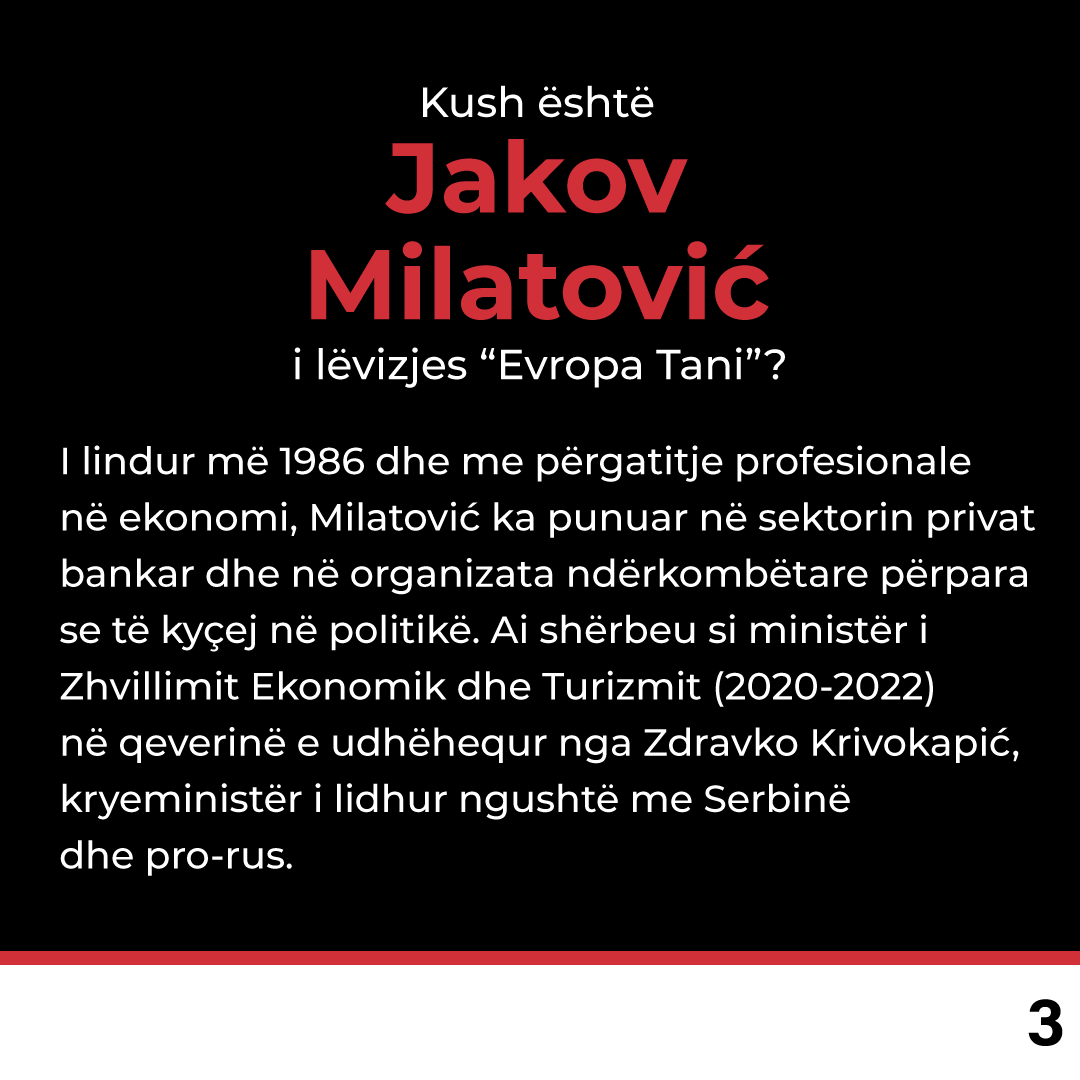 Kush është
Jakov
Milatović
i lëvizjes "Evropa Tani"?

I lindur më 1986 dhe me përgatitje profesionale në ekonomi, Milatović ka punuar në sektorin privat bankar dhe në organizata ndërkombëtare përpara se të kyçej në politikë. Ai shërbeu si ministër i Zhvillimit Ekonomik dhe Turizmit (2020-2022) në qeverinë e udhëhequr nga Zdravko Krivokapić, kryeministër i lidhur ngushtë me Serbinë dhe pro-rus.

3